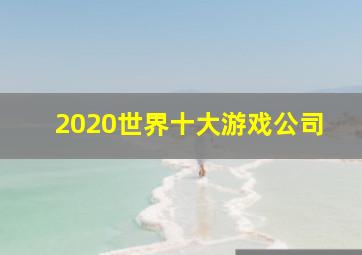 2020世界十大游戏公司